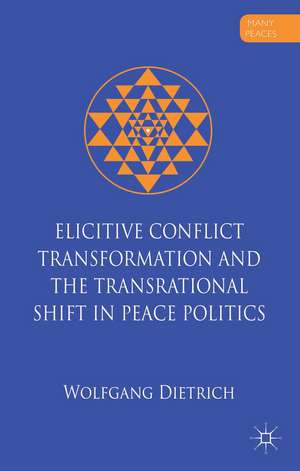 MANY PEACES

ELICITIVE CONFLICT TRANSFORMATION AND THE TRANSRATIONAL SHIFT IN PEACE POLITICS

WOLFGANG DIETRICH